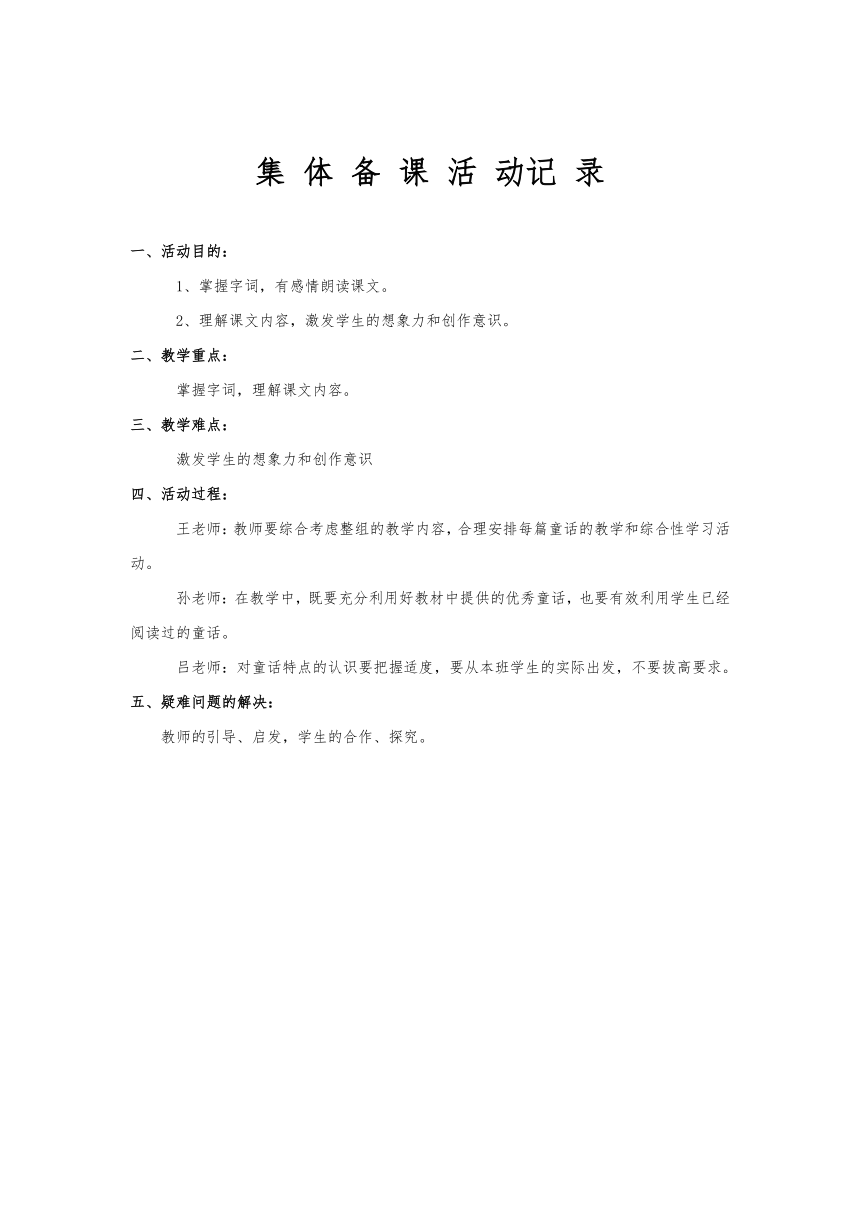 集 体 备 课 活 动记 录

一、活动目的：

1、掌握字词，有感情朗读课文。

2、理解课文内容，激发学生的想象力和创作意识。

二、教学重点：

掌握字词，理解课文内容。

三、教学难点：

激发学生的想象力和创作意识

四、活动过程：

王老师：教师要综合考虑整组的教学内容，合理安排每篇童话的教学和综合性学习活动。

孙老师：在教学中，既要充分利用好教材中提供的优秀童话，也要有效利用学生已经阅读过的童话。

吕老师：对童话特点的认识要把握适度，要从本班学生的实际出发，不要拔高要求。

五、疑难问题的解决：

教师的引导、启发，学生的合作、探究。